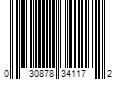 0 30878 34117 2